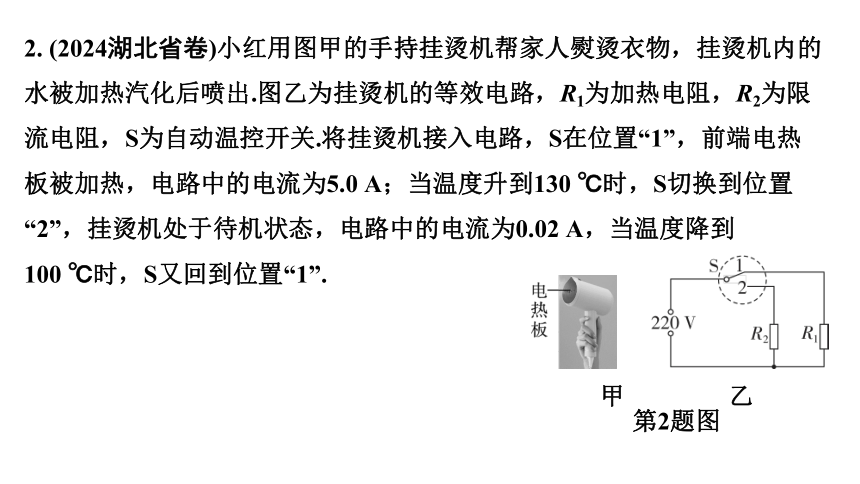 2. (2024湖北省卷)小红用图甲的手持挂烫机帮家人熨烫衣物，挂烫机内的水被加热汽化后喷出.图乙为挂烫机的等效电路，$R_1$为加热电阻，$R_2$为限流电阻，S为自动温控开关.将挂烫机接入电路，S在位置“1”，前端电热板被加热，电路中的电流为5.0 A；当温度升到130 ℃时，S切换到位置“2”，挂烫机处于待机状态，电路中的电流为0.02 A，当温度降到100 ℃时，S又回到位置“1”.

电热板

S 1 2

220 V

$R_2$ $R_1$

甲 乙

第2题图